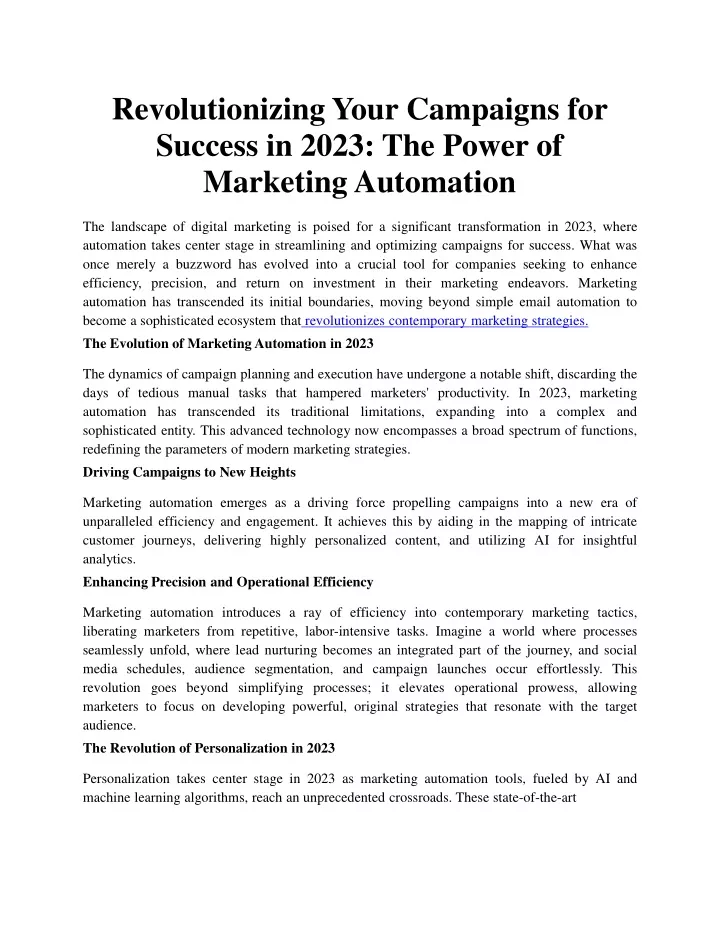 Revolutionizing Your Campaigns for Success in 2023: The Power of Marketing Automation

The landscape of digital marketing is poised for a significant transformation in 2023, where automation takes center stage in streamlining and optimizing campaigns for success. What was once merely a buzzword has evolved into a crucial tool for companies seeking to enhance efficiency, precision, and return on investment in their marketing endeavors. Marketing automation has transcended its initial boundaries, moving beyond simple email automation to become a sophisticated ecosystem that revolutionizes contemporary marketing strategies.

The Evolution of Marketing Automation in 2023

The dynamics of campaign planning and execution have undergone a notable shift, discarding the days of tedious manual tasks that hampered marketers' productivity. In 2023, marketing automation has transcended its traditional limitations, expanding into a complex and sophisticated entity. This advanced technology now encompasses a broad spectrum of functions, redefining the parameters of modern marketing strategies.

Driving Campaigns to New Heights

Marketing automation emerges as a driving force propelling campaigns into a new era of unparalleled efficiency and engagement. It achieves this by aiding in the mapping of intricate customer journeys, delivering highly personalized content, and utilizing AI for insightful analytics.

Enhancing Precision and Operational Efficiency

Marketing automation introduces a ray of efficiency into contemporary marketing tactics, liberating marketers from repetitive, labor-intensive tasks. Imagine a world where processes seamlessly unfold, where lead nurturing becomes an integrated part of the journey, and social media schedules, audience segmentation, and campaign launches occur effortlessly. This revolution goes beyond simplifying processes; it elevates operational prowess, allowing marketers to focus on developing powerful, original strategies that resonate with the target audience.

The Revolution of Personalization in 2023

Personalization takes center stage in 2023 as marketing automation tools, fueled by AI and machine learning algorithms, reach an unprecedented crossroads. These state-of-the-art